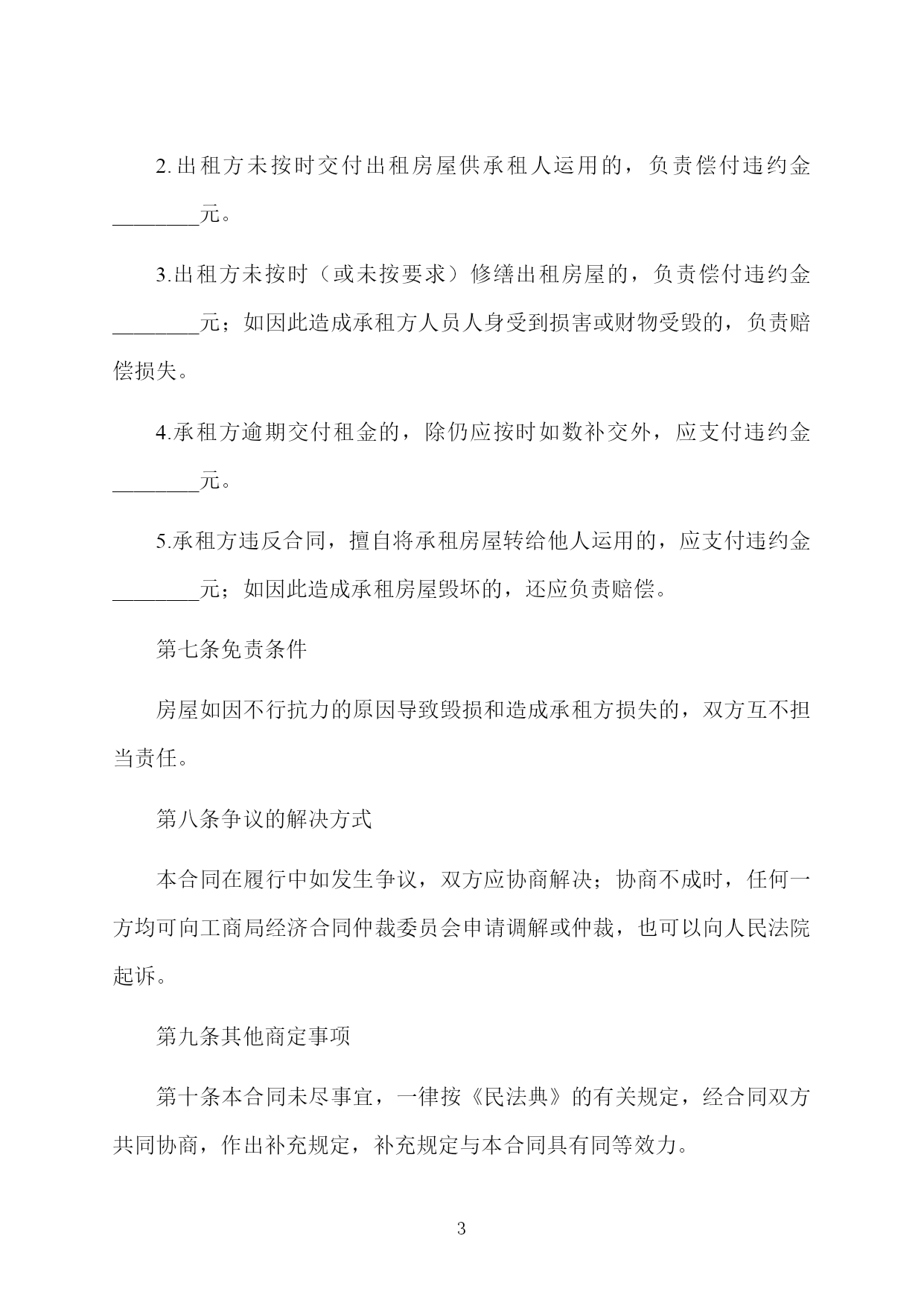 2.出租方未按时交付出租房屋供承租人运用的，负责偿付违约金________元。

3.出租方未按时（或未按要求）修缮出租房屋的，负责偿付违约金________元；如因此造成承租方人员人身受到损害或财物受毁的，负责赔偿损失。

4.承租方逾期交付租金的，除仍应按时如数补交外，应支付违约金________元。

5.承租方违反合同，擅自将承租房屋转给他人运用的，应支付违约金________元；如因此造成承租房屋毁坏的，还应负责赔偿。

第七条免责条件

房屋如因不行抗力的原因导致毁损和造成承租方损失的，双方互不担当责任。

第八条争议的解决方式

本合同在履行中如发生争议，双方应协商解决；协商不成时，任何一方均可向工商局经济合同仲裁委员会申请调解或仲裁，也可以向人民法院起诉。

第九条其他商定事项

第十条本合同未尽事宜，一律按《民法典》的有关规定，经合同双方共同协商，作出补充规定，补充规定与本合同具有同等效力。

3